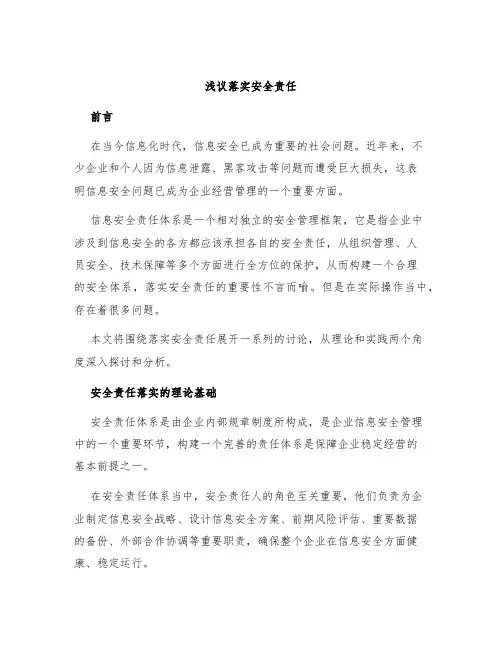 浅议落实安全责任

前言

在当今信息化时代，信息安全已成为重要的社会问题。近年来，不少企业和个人因为信息泄露、黑客攻击等问题而遭受巨大损失，这表明信息安全问题已成为企业经营管理的一个重要方面。

信息安全责任体系是一个相对独立的安全管理框架，它是指企业中涉及到信息安全的各方都应该承担各自的安全责任，从组织管理、人员安全、技术保障等多个方面进行全方位的保护，从而构建一个合理的安全体系，落实安全责任的重要性不言而喻。但是在实际操作当中，存在着很多问题。

本文将围绕落实安全责任展开一系列的讨论，从理论和实践两个角度深入探讨和分析。

安全责任落实的理论基础

安全责任体系是由企业内部规章制度所构成，是企业信息安全管理中的一个重要环节，构建一个完善的责任体系是保障企业稳定经营的基本前提之一。

在安全责任体系当中，安全责任人的角色至关重要，他们负责为企业制定信息安全战略、设计信息安全方案、前期风险评估、重要数据的备份、外部合作协调等重要职责，确保整个企业在信息安全方面健康、稳定运行。